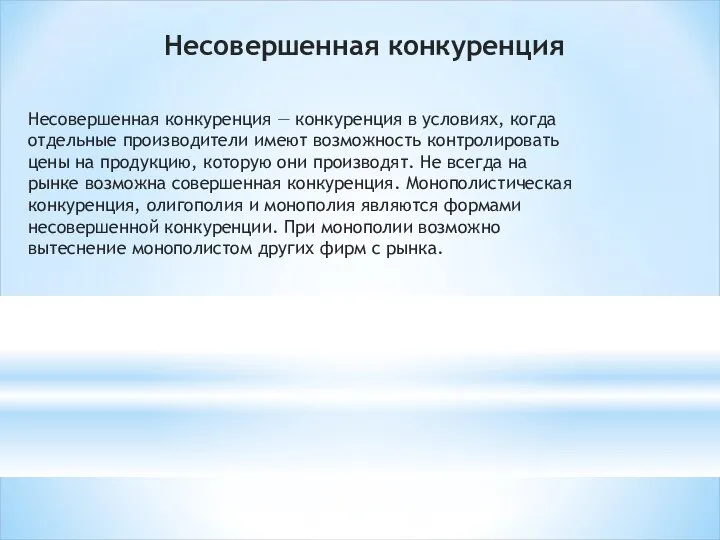 Несовершенная конкуренция

Несовершенная конкуренция — конкуренция в условиях, когда отдельные производители имеют возможность контролировать цены на продукцию, которую они производят. Не всегда на рынке возможна совершенная конкуренция. Монополистическая конкуренция, олигополия и монополия являются формами несовершенной конкуренции. При монополии возможно вытеснение монополистом других фирм с рынка.